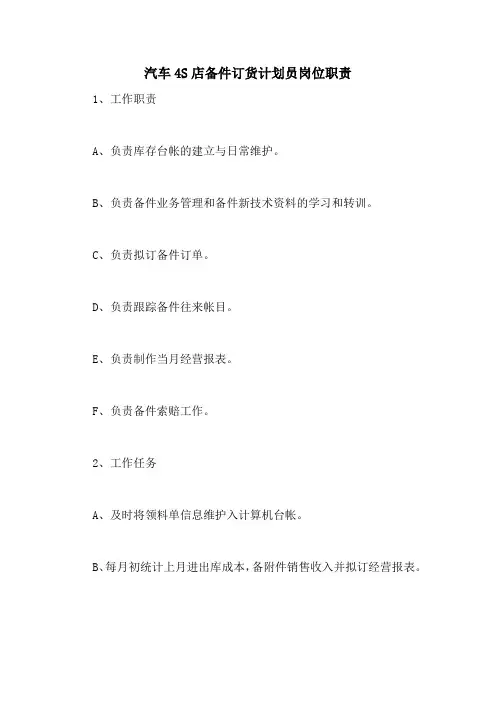 汽车 4S 店备件订货计划员岗位职责

1、工作职责

A、负责库存台帐的建立与日常维护。

B、负责备件业务管理和备件新技术资料的学习和转训。

C、负责拟订备件订单。

D、负责跟踪备件往来帐目。

E、负责制作当月经营报表。

F、负责备件索赔工作。

2、工作任务

A、及时将领料单信息维护入计算机台帐。

B、每月初统计上月进出库成本，备附件销售收入并拟订经营报表。